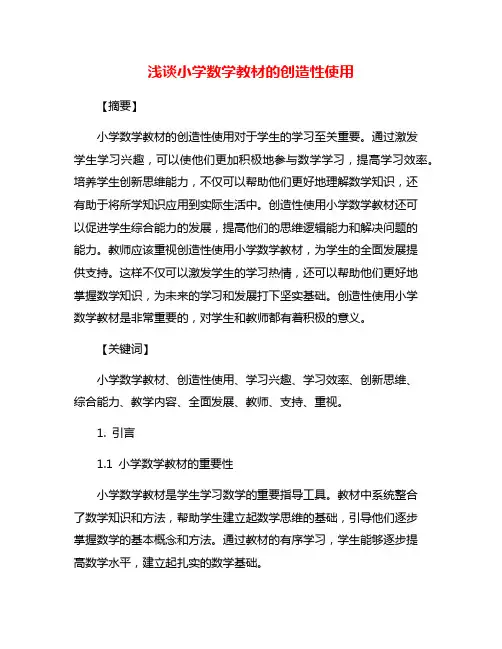 浅谈小学数学教材的创造性使用

【摘要】

小学数学教材的创造性使用对于学生的学习至关重要。通过激发学生学习兴趣，可以使他们更加积极地参与数学学习，提高学习效率。培养学生创新思维能力，不仅可以帮助他们更好地理解数学知识，还有助于将所学知识应用到实际生活中。创造性使用小学数学教材还可以促进学生综合能力的发展，提高他们的思维逻辑能力和解决问题的能力。教师应该重视创造性使用小学数学教材，为学生的全面发展提供支持。这样不仅可以激发学生的学习热情，还可以帮助他们更好地掌握数学知识，为未来的学习和发展打下坚实基础。创造性使用小学数学教材是非常重要的，对学生和教师都有着积极的意义。

【关键词】

小学数学教材、创造性使用、学习兴趣、学习效率、创新思维、综合能力、教学内容、全面发展、教师、支持、重视。

1. 引言

1.1 小学数学教材的重要性

小学数学教材是学生学习数学的重要指导工具。教材中系统整合了数学知识和方法，帮助学生建立起数学思维的基础，引导他们逐步掌握数学的基本概念和方法。通过教材的有序学习，学生能够逐步提高数学水平，建立起扎实的数学基础。